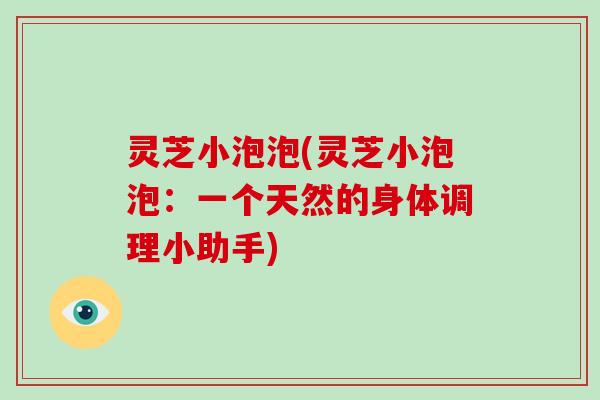 灵芝小泡泡(灵芝小泡泡：一个天然的身体调理小助手)